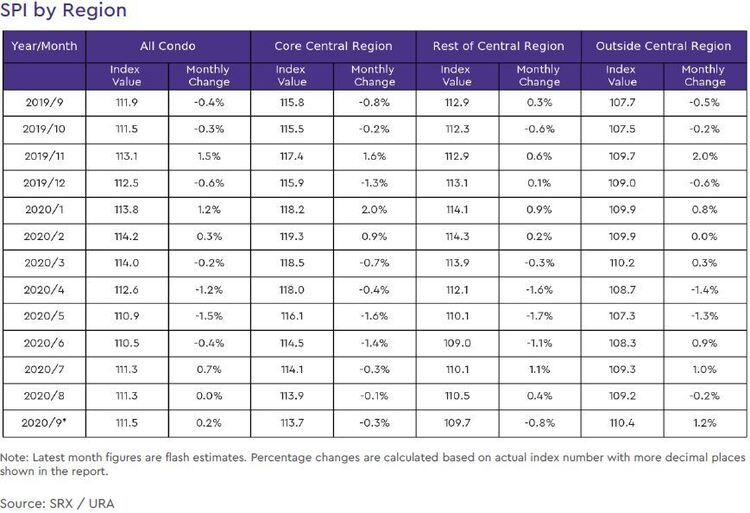 SPI by Region

| Year/Month | All Condo | | Core Central Region | | Rest of Central Region | | Outside Central Region | |
|---|---|---|---|---|---|---|---|---|
| | Index Value | Monthly Change | Index Value | Monthly Change | Index Value | Monthly Change | Index Value | Monthly Change |
| 2019/9 | 111.9 | -0.4% | 115.8 | -0.8% | 112.9 | 0.3% | 107.7 | -0.5% |
| 2019/10 | 111.5 | -0.3% | 115.5 | -0.2% | 112.3 | -0.6% | 107.5 | -0.2% |
| 2019/11 | 113.1 | 1.5% | 117.4 | 1.6% | 112.9 | 0.6% | 109.7 | 2.0% |
| 2019/12 | 112.5 | -0.6% | 115.9 | -1.3% | 113.1 | 0.1% | 109.0 | -0.6% |
| 2020/1 | 113.8 | 1.2% | 118.2 | 2.0% | 114.1 | 0.9% | 109.9 | 0.8% |
| 2020/2 | 114.2 | 0.3% | 119.3 | 0.9% | 114.3 | 0.2% | 109.9 | 0.0% |
| 2020/3 | 114.0 | -0.2% | 118.5 | -0.7% | 113.9 | -0.3% | 110.2 | 0.3% |
| 2020/4 | 112.6 | -1.2% | 118.0 | -0.4% | 112.1 | -1.6% | 108.7 | -1.4% |
| 2020/5 | 110.9 | -1.5% | 116.1 | -1.6% | 110.1 | -1.7% | 107.3 | -1.3% |
| 2020/6 | 110.5 | -0.4% | 114.5 | -1.4% | 109.0 | -1.1% | 108.3 | 0.9% |
| 2020/7 | 111.3 | 0.7% | 114.1 | -0.3% | 110.1 | 1.1% | 109.3 | 1.0% |
| 2020/8 | 111.3 | 0.0% | 113.9 | -0.1% | 110.5 | 0.4% | 109.2 | -0.2% |
| 2020/9* | 111.5 | 0.2% | 113.7 | -0.3% | 109.7 | -0.8% | 110.4 | 1.2% |

Note: Latest month figures are flash estimates. Percentage changes are calculated based on actual index number with more decimal places shown in the report.

Source: SRX / URA